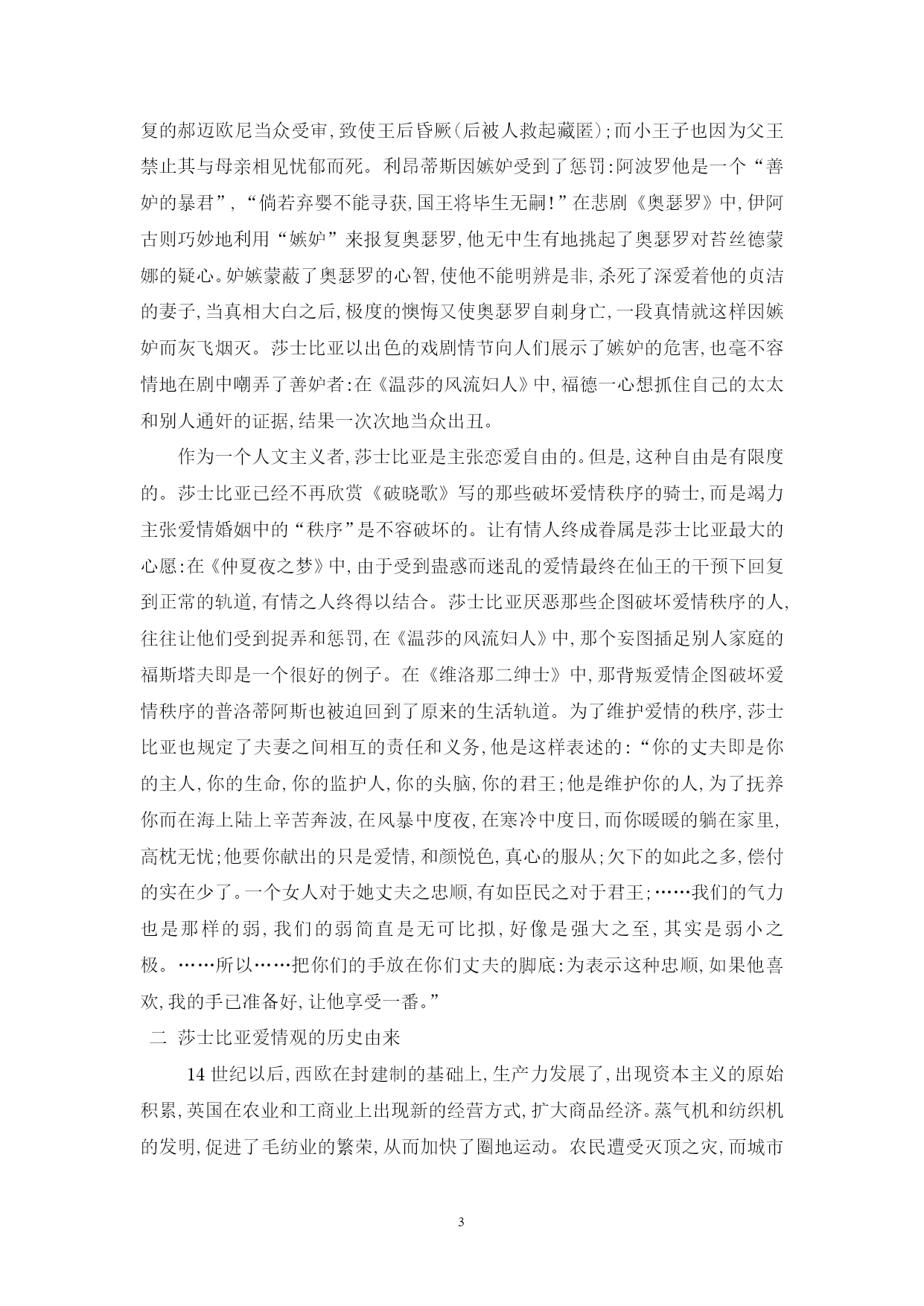 复的郝迈欧尼当众受审，致使王后昏厥（后被人救起藏匿）；而小王子也因为父王禁止其与母亲相见忧郁而死。利昂蒂斯因嫉妒受到了惩罚：阿波罗他是一个“善妒的暴君”，“倘若弃婴不能寻获，国王将毕生无嗣！”在悲剧《奥瑟罗》中，伊阿古则巧妙地利用“嫉妒”来报复奥瑟罗，他无中生有地挑起了奥瑟罗对苔丝德蒙娜的疑心。妒嫉蒙蔽了奥瑟罗的心智，使他不能明辨是非，杀死了深爱着他的贞洁的妻子，当真相大白之后，极度的懊悔又使奥瑟罗自刺身亡，一段真情就这样因嫉妒而灰飞烟灭。莎士比亚以出色的戏剧情节向人们展示了嫉妒的危害，也毫不容情地在剧中嘲弄了善妒者：在《温莎的风流妇人》中，福德一心想抓住自己的太太和别人通奸的证据，结果一次次地当众出丑。

作为一个人文主义者，莎士比亚是主张恋爱自由的。但是，这种自由是有限度的。莎士比亚已经不再欣赏《破晓歌》写的那些破坏爱情秩序的骑士，而是竭力主张爱情婚姻中的“秩序”是不容破坏的。让有情人终成眷属是莎士比亚最大的心愿：在《仲夏夜之梦》中，由于受到蛊惑而迷乱的爱情最终在仙王的干预下回复到正常的轨道，有情之人终得以结合。莎士比亚厌恶那些企图破坏爱情秩序的人，往往让他们受到捉弄和惩罚，在《温莎的风流妇人》中，那个妄图插足别人家庭的福斯塔夫即是一个很好的例子。在《维洛那二绅士》中，那背叛爱情企图破坏爱情秩序的普洛蒂阿斯也被迫回到了原来的生活轨道。为了维护爱情的秩序，莎士比亚也规定了夫妻之间相互的责任和义务，他是这样表述的：“你的丈夫即是你的主人，你的生命，你的监护人，你的头脑，你的君王；他是维护你的人，为了抚养你而在海上陆上辛苦奔波，在风暴中度夜，在寒冷中度日，而你暖暖的躺在家里，高枕无忧；他要你献出的只是爱情，和颜悦色，真心的服从；欠下的如此之多，偿付的实在少了。一个女人对于她丈夫之忠顺，有如臣民之对于君王；……我们的气力也是那样的弱，我们的弱简直是无可比拟，好像是强大之至，其实是弱小之极。……所以……把你们的手放在你们丈夫的脚底：为表示这种忠顺，如果他喜欢，我的手已准备好，让他享受一番。”

二 莎士比亚爱情观的历史由来

14 世纪以后，西欧在封建制的基础上，生产力发展了，出现资本主义的原始积累，英国在农业和工商业上出现新的经营方式，扩大商品经济。蒸气机和纺织机的发明，促进了毛纺业的繁荣，从而加快了圈地运动。农民遭受灭顶之灾，而城市

3